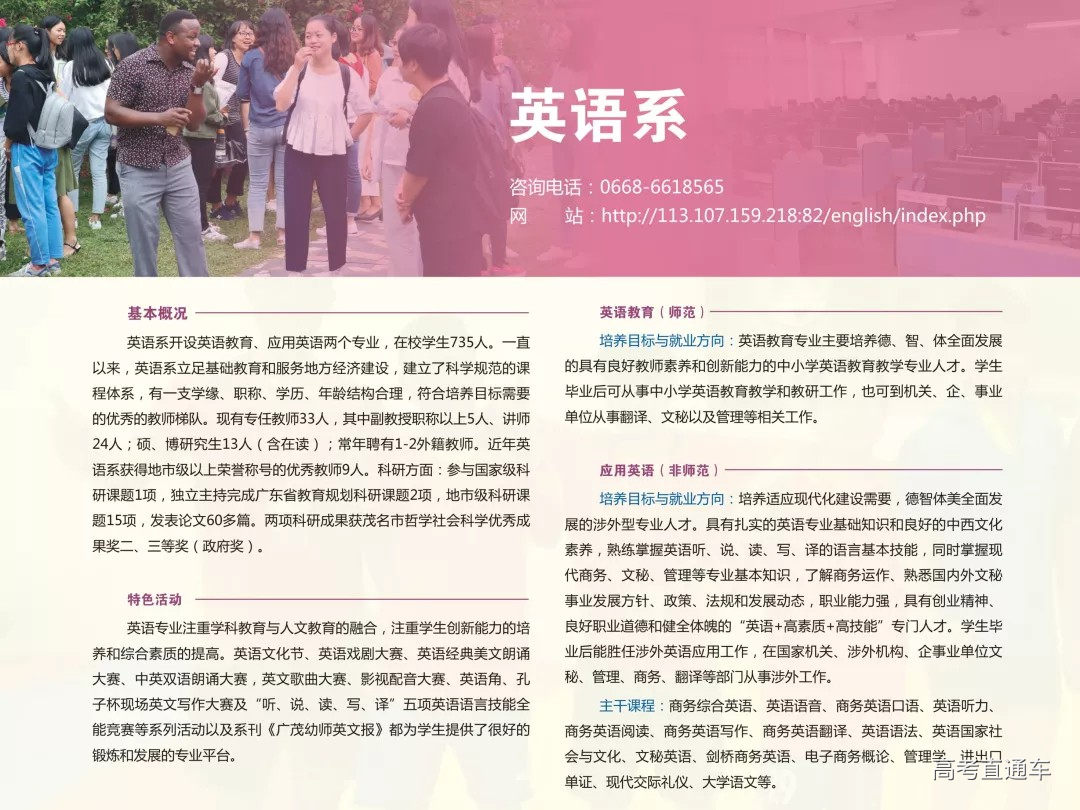 英语系

咨询电话：0668-6618565
网　站：http://113.107.159.218:82/english/index.php

基本概况

英语系开设英语教育、应用英语两个专业，在校学生735人。一直以来，英语系立足基础教育和服务地方经济建设，建立了科学规范的课程体系，有一支学缘、职称、学历、年龄结构合理，符合培养目标需要的优秀的教师梯队。现有专任教师33人，其中副教授职称以上5人、讲师24人；硕、博研究生13人（含在读）；常年聘有1-2外籍教师。近年英语系获得地市级以上荣誉称号的优秀教师9人。科研方面：参与国家级科研课题1项，独立主持完成广东省教育规划科研课题2项，地市级科研课题15项，发表论文60多篇。两项科研成果获茂名市哲学社会科学优秀成果奖二、三等奖（政府奖）。

特色活动

英语专业注重学科教育与人文教育的融合，注重学生创新能力的培养和综合素质的提高。英语文化节、英语戏剧大赛、英语经典美文朗诵大赛、中英双语朗诵大赛，英文歌曲大赛、影视配音大赛、英语角、孔子杯现场英文写作大赛及“听、说、读、写、译”五项英语语言技能全能竞赛等系列活动以及系刊《广茂幼师英文报》都为学生提供了很好的锻炼和发展的专业平台。

英语教育（师范）

培养目标与就业方向：英语教育专业主要培养德、智、体全面发展的具有良好教师素养和创新能力的中小学英语教育教学专业人才。学生毕业后可从事中小学英语教育教学和教研工作，也可到机关、企、事业单位从事翻译、文秘以及管理等相关工作。

应用英语（非师范）

培养目标与就业方向：培养适应现代化建设需要，德智体美全面发展的涉外型专业人才。具有扎实的英语专业基础知识和良好的中西文化素养，熟练掌握英语听、说、读、写、译的语言基本技能，同时掌握现代商务、文秘、管理等专业基本知识，了解商务运作、熟悉国内外文秘事业发展方针、政策、法规和发展动态，职业能力强，具有创业精神、良好职业道德和健全体魄的“英语+高素质+高技能”专门人才。学生毕业后能胜任涉外英语应用工作，在国家机关、涉外机构、企事业单位文秘、管理、商务、翻译等部门从事涉外工作。

主干课程：商务综合英语、英语语音、商务英语口语、英语听力、商务英语阅读、商务英语写作、商务英语翻译、英语语法、英语国家社会与文化、文秘英语、剑桥商务英语、电子商务概论、管理学、进出口单证、现代交际礼仪、大学语文等。

高考直通车